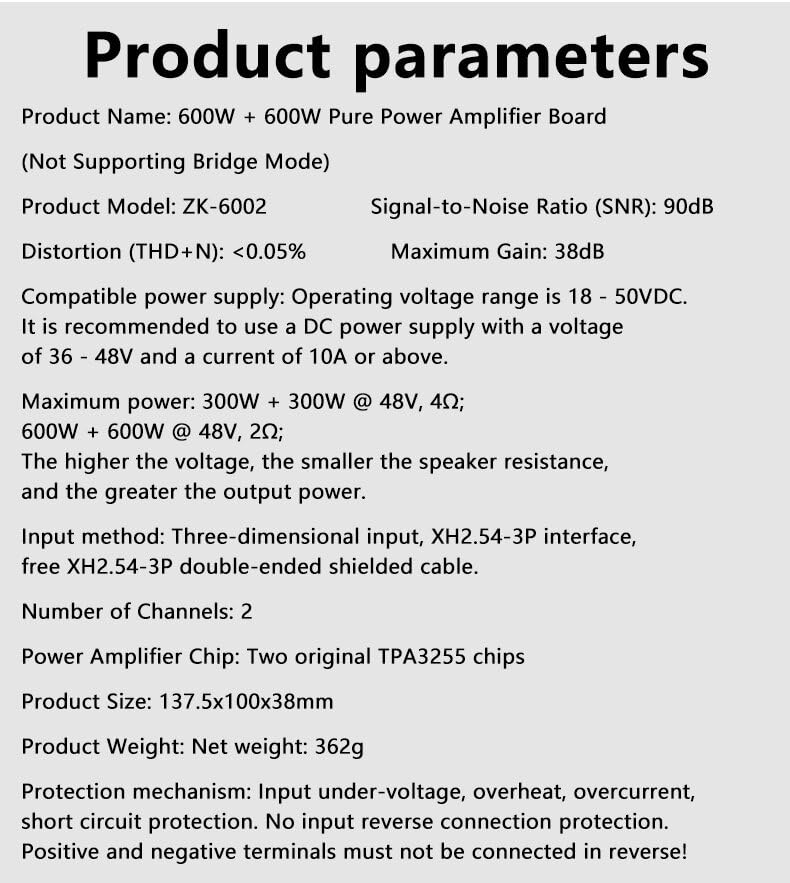 Product parameters

Product Name: 600W + 600W Pure Power Amplifier Board

(Not Supporting Bridge Mode)

Product Model: ZK-6002 Signal-to-Noise Ratio (SNR): 90dB

Distortion (THD+N): <0.05% Maximum Gain: 38dB

Compatible power supply: Operating voltage range is 18 - 50VDC. It is recommended to use a DC power supply with a voltage of 36 - 48V and a current of 10A or above.

Maximum power: 300W + 300W @ 48V, 4Ω;
600W + 600W @ 48V, 2Ω;
The higher the voltage, the smaller the speaker resistance, and the greater the output power.

Input method: Three-dimensional input, XH2.54-3P interface, free XH2.54-3P double-ended shielded cable.

Number of Channels: 2

Power Amplifier Chip: Two original TPA3255 chips

Product Size: 137.5x100x38mm

Product Weight: Net weight: 362g

Protection mechanism: Input under-voltage, overheat, overcurrent, short circuit protection. No input reverse connection protection. Positive and negative terminals must not be connected in reverse!